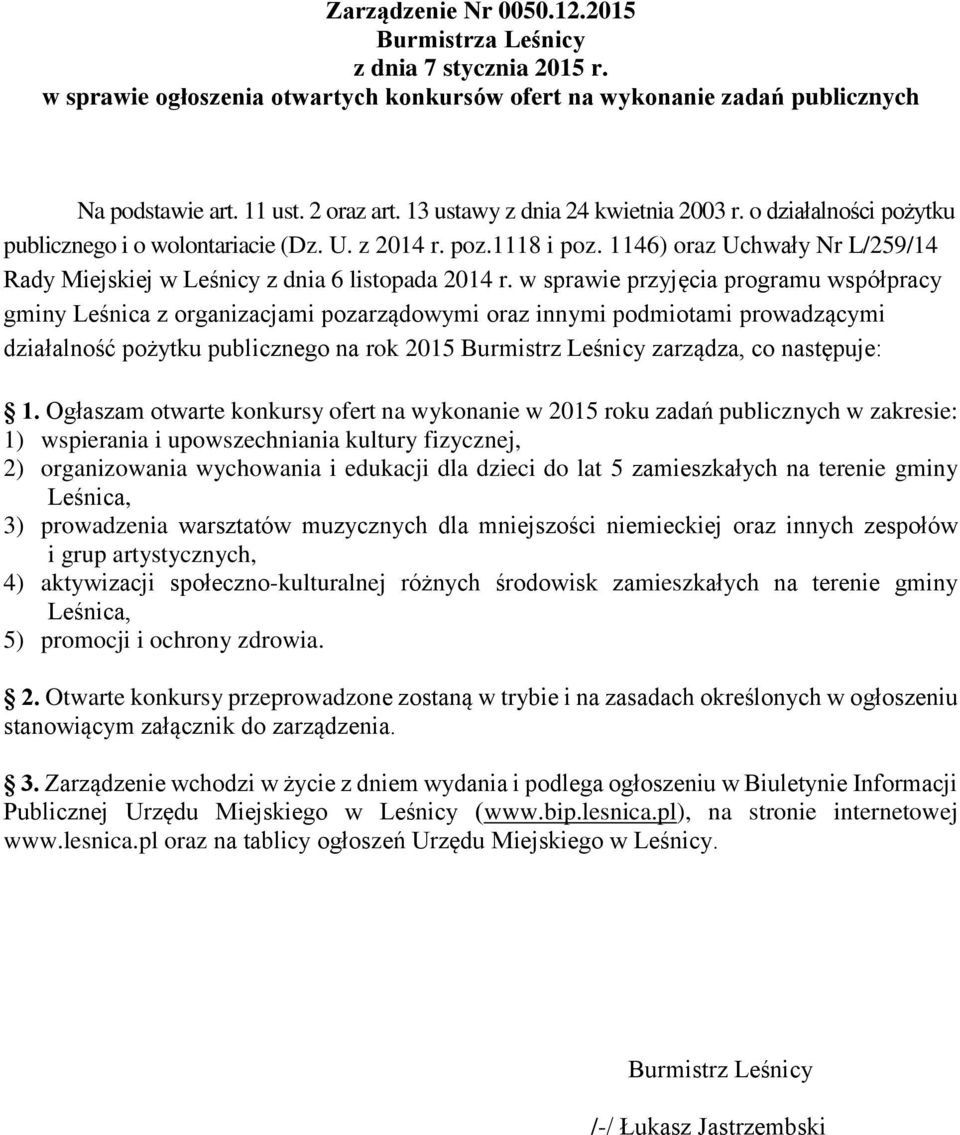 Zarządzenie Nr 0050.12.2015
Burmistrza Leśnicy
z dnia 7 stycznia 2015 r.
w sprawie ogłoszenia otwartych konkursów ofert na wykonanie zadań publicznych

Na podstawie art. 11 ust. 2 oraz art. 13 ustawy z dnia 24 kwietnia 2003 r. o działalności pożytku publicznego i o wolontariacie (Dz. U. z 2014 r. poz.1118 i poz. 1146) oraz Uchwały Nr L/259/14 Rady Miejskiej w Leśnicy z dnia 6 listopada 2014 r. w sprawie przyjęcia programu współpracy gminy Leśnica z organizacjami pozarządowymi oraz innymi podmiotami prowadzącymi działalność pożytku publicznego na rok 2015 Burmistrz Leśnicy zarządza, co następuje:

1. Ogłaszam otwarte konkursy ofert na wykonanie w 2015 roku zadań publicznych w zakresie:
1) wspierania i upowszechniania kultury fizycznej,
2) organizowania wychowania i edukacji dla dzieci do lat 5 zamieszkałych na terenie gminy Leśnica,
3) prowadzenia warsztatów muzycznych dla mniejszości niemieckiej oraz innych zespołów i grup artystycznych,
4) aktywizacji społeczno-kulturalnej różnych środowisk zamieszkałych na terenie gminy Leśnica,
5) promocji i ochrony zdrowia.

2. Otwarte konkursy przeprowadzone zostaną w trybie i na zasadach określonych w ogłoszeniu stanowiącym załącznik do zarządzenia.

3. Zarządzenie wchodzi w życie z dniem wydania i podlega ogłoszeniu w Biuletynie Informacji Publicznej Urzędu Miejskiego w Leśnicy (www.bip.lesnica.pl), na stronie internetowej www.lesnica.pl oraz na tablicy ogłoszeń Urzędu Miejskiego w Leśnicy.

Burmistrz Leśnicy

/-/ Łukasz Jastrzembski